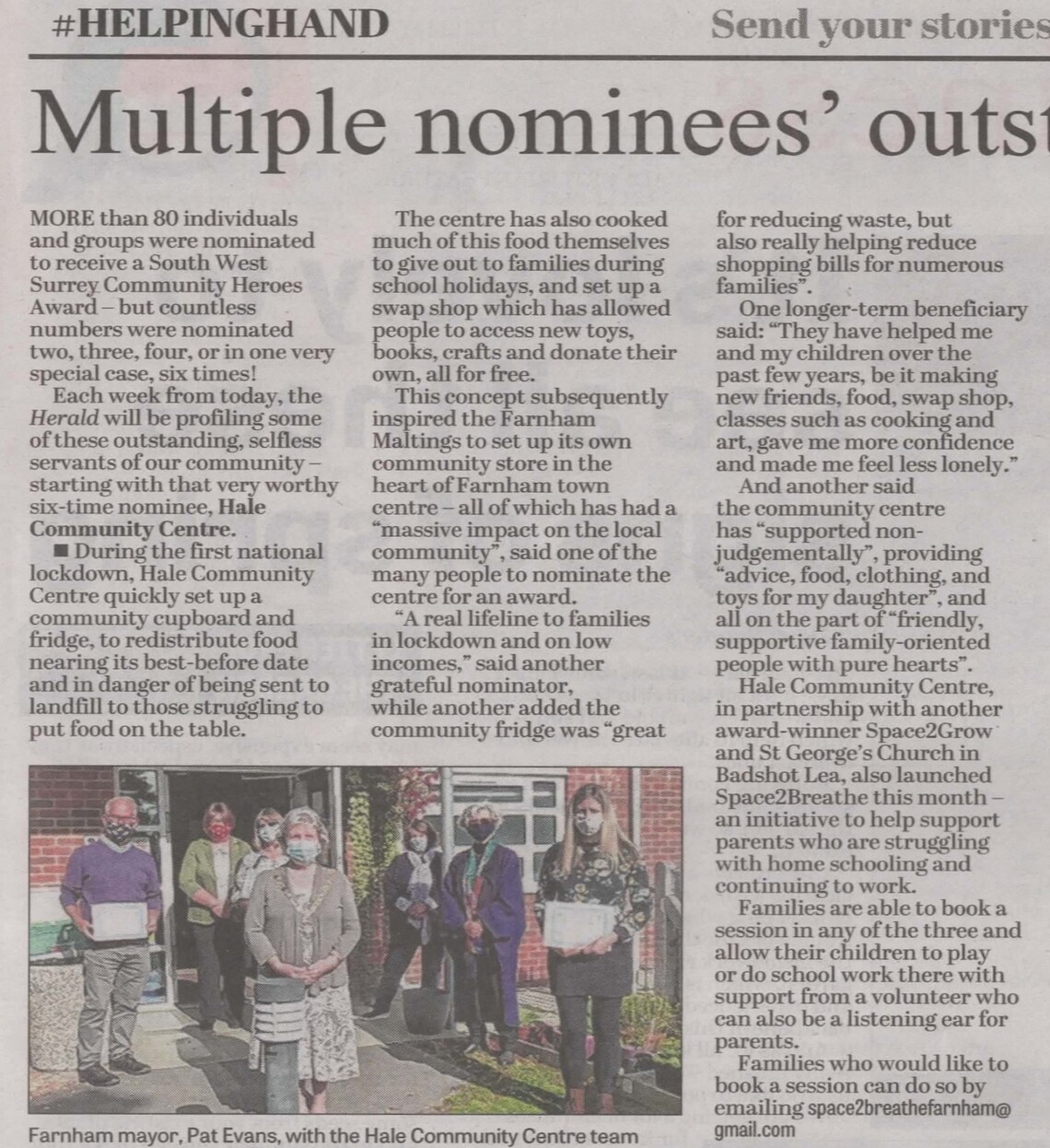 #HELPINGHAND

Send your stories

Multiple nominees' outst

MORE than 80 individuals and groups were nominated to receive a South West Surrey Community Heroes Award – but countless numbers were nominated two, three, four, or in one very special case, six times!

Each week from today, the Herald will be profiling some of these outstanding, selfless servants of our community – starting with that very worthy six-time nominee, Hale Community Centre.

■ During the first national lockdown, Hale Community Centre quickly set up a community cupboard and fridge, to redistribute food nearing its best-before date and in danger of being sent to landfill to those struggling to put food on the table.

The centre has also cooked much of this food themselves to give out to families during school holidays, and set up a swap shop which has allowed people to access new toys, books, crafts and donate their own, all for free.

This concept subsequently inspired the Farnham Maltings to set up its own community store in the heart of Farnham town centre – all of which has had a "massive impact on the local community", said one of the many people to nominate the centre for an award.

"A real lifeline to families in lockdown and on low incomes," said another grateful nominator, while another added the community fridge was "great for reducing waste, but also really helping reduce shopping bills for numerous families".

One longer-term beneficiary said: "They have helped me and my children over the past few years, be it making new friends, food, swap shop, classes such as cooking and art, gave me more confidence and made me feel less lonely."

And another said the community centre has "supported non-judgementally", providing "advice, food, clothing, and toys for my daughter", and all on the part of "friendly, supportive family-oriented people with pure hearts".

Hale Community Centre, in partnership with another award-winner Space2Grow and St George's Church in Badshot Lea, also launched Space2Breathe this month – an initiative to help support parents who are struggling with home schooling and continuing to work.

Families are able to book a session in any of the three and allow their children to play or do school work there with support from a volunteer who can also be a listening ear for parents.

Families who would like to book a session can do so by emailing space2breathefarnham@gmail.com

Farnham mayor, Pat Evans, with the Hale Community Centre team